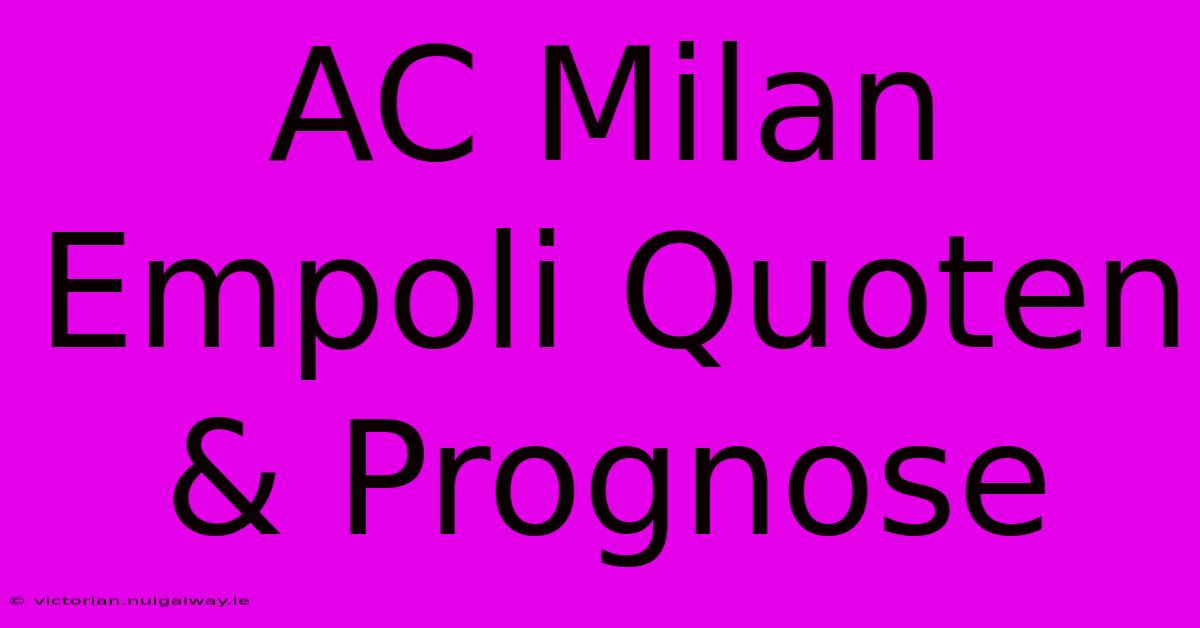 AC Milan Empoli Quoten & Prognose

© victorian.nuigalway.ie